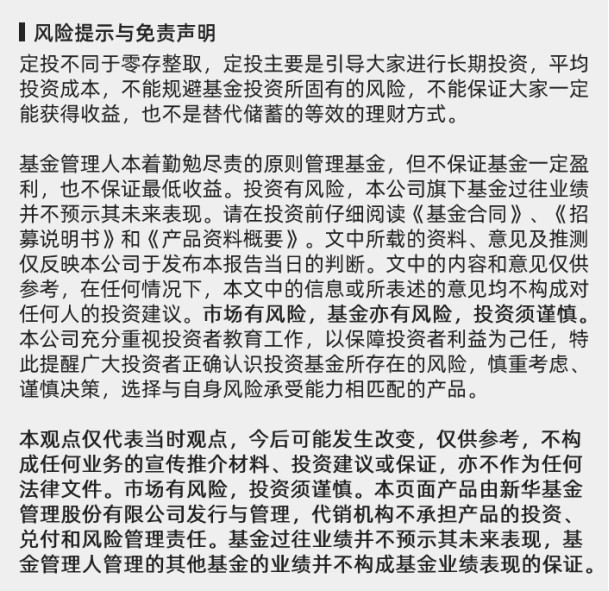 风险提示与免责声明

定投不同于零存整取，定投主要是引导大家进行长期投资，平均投资成本，不能规避基金投资所固有的风险，不能保证大家一定能获得收益，也不是替代储蓄的等效的理财方式。

基金管理人本着勤勉尽责的原则管理基金，但不保证基金一定盈利，也不保证最低收益。投资有风险，本公司旗下基金过往业绩并不预示其未来表现。请在投资前仔细阅读《基金合同》、《招募说明书》和《产品资料概要》。文中所载的资料、意见及推测仅反映本公司于发布本报告当日的判断。文中的内容和意见仅供参考，在任何情况下，本文中的信息或所表述的意见均不构成对任何人的投资建议。市场有风险，基金亦有风险，投资须谨慎。本公司充分重视投资者教育工作，以保障投资者利益为己任，特此提醒广大投资者正确认识投资基金所存在的风险，慎重考虑、谨慎决策，选择与自身风险承受能力相匹配的产品。

本观点仅代表当时观点，今后可能发生改变，仅供参考，不构成任何业务的宣传推介材料、投资建议或保证，亦不作为任何法律文件。市场有风险，投资须谨慎。本页面产品由新华基金管理股份有限公司发行与管理，代销机构不承担产品的投资、兑付和风险管理责任。基金过往业绩并不预示其未来表现，基金管理人管理的其他基金的业绩并不构成基金业绩表现的保证。